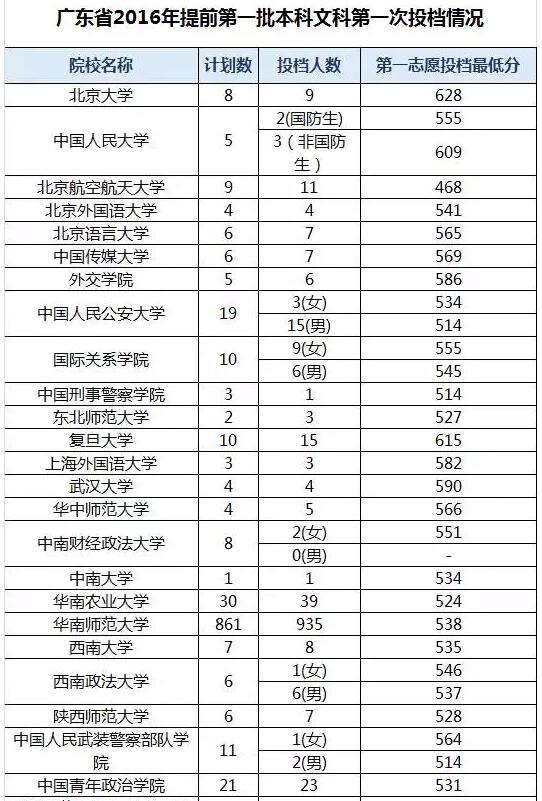 广东省2016年提前第一批本科文科第一次投档情况

| 院校名称 | 计划数 | 投档人数 | 第一志愿投档最低分 |
|---|---|---|---|
| 北京大学 | 8 | 9 | 628 |
| 中国人民大学 | 5 | 2(国防生) | 555 |
| | | 3（非国防生） | 609 |
| 北京航空航天大学 | 9 | 11 | 468 |
| 北京外国语大学 | 4 | 4 | 541 |
| 北京语言大学 | 6 | 7 | 565 |
| 中国传媒大学 | 6 | 7 | 569 |
| 外交学院 | 5 | 6 | 586 |
| 中国人民公安大学 | 19 | 3(女) | 534 |
| | | 15(男) | 514 |
| 国际关系学院 | 10 | 9(女) | 555 |
| | | 6(男) | 545 |
| 中国刑事警察学院 | 3 | 1 | 514 |
| 东北师范大学 | 2 | 3 | 527 |
| 复旦大学 | 10 | 15 | 615 |
| 上海外国语大学 | 3 | 3 | 582 |
| 武汉大学 | 4 | 4 | 590 |
| 华中师范大学 | 4 | 5 | 566 |
| 中南财经政法大学 | 8 | 2(女) | 551 |
| | | 0(男) | - |
| 中南大学 | 1 | 1 | 534 |
| 华南农业大学 | 30 | 39 | 524 |
| 华南师范大学 | 861 | 935 | 538 |
| 西南大学 | 7 | 8 | 535 |
| 西南政法大学 | 6 | 1(女) | 546 |
| | | 6(男) | 537 |
| 陕西师范大学 | 6 | 7 | 528 |
| 中国人民武装警察部队学院 | 11 | 1(女) | 564 |
| | | 2(男) | 514 |
| 中国青年政治学院 | 21 | 23 | 531 |